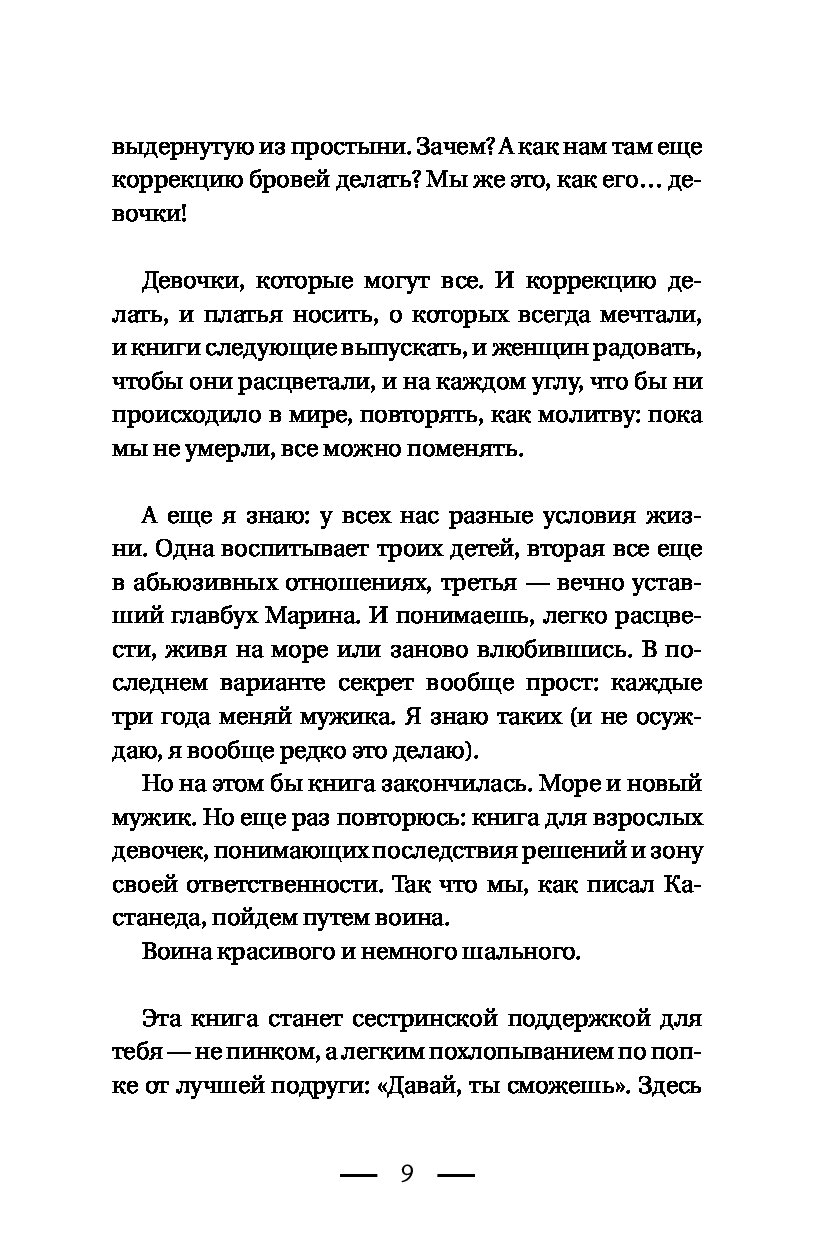 выдернутую из простыни. Зачем? А как нам там еще коррекцию бровей делать? Мы же это, как его… девочки!

Девочки, которые могут все. И коррекцию делать, и платья носить, о которых всегда мечтали, и книги следующие выпускать, и женщин радовать, чтобы они расцветали, и на каждом углу, что бы ни происходило в мире, повторять, как молитву: пока мы не умерли, все можно поменять.

А еще я знаю: у всех нас разные условия жизни. Одна воспитывает троих детей, вторая все еще в абьюзивных отношениях, третья — вечно уставший главбух Марина. И понимаешь, легко расцвести, живя на море или заново влюбившись. В последнем варианте секрет вообще прост: каждые три года меняй мужика. Я знаю таких (и не осуждаю, я вообще редко это делаю).

Но на этом бы книга закончилась. Море и новый мужик. Но еще раз повторюсь: книга для взрослых девочек, понимающих последствия решений и зону своей ответственности. Так что мы, как писал Кастанеда, пойдем путем воина.

Воина красивого и немного шального.

Эта книга станет сестринской поддержкой для тебя — не пинком, а легким похлопыванием по попке от лучшей подруги: «Давай, ты сможешь». Здесь

— 9 —